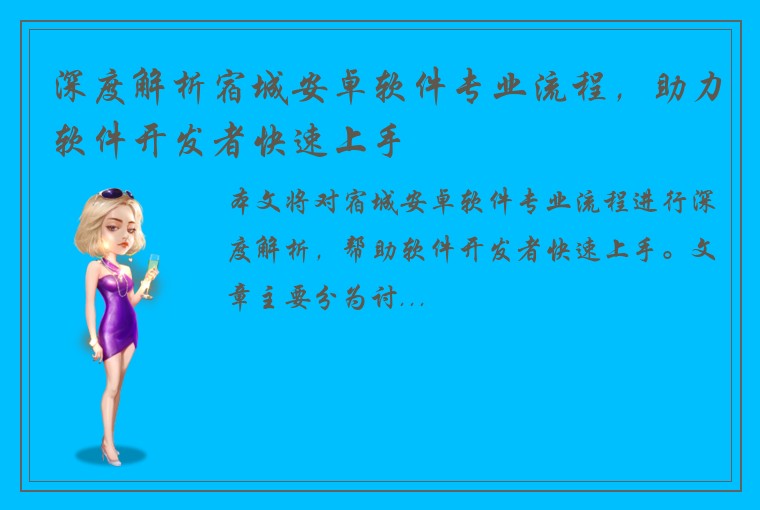 深度解析宿城安卓软件专业流程，助力软件开发者快速上手

本文将对宿城安卓软件专业流程进行深度解析，帮助软件开发者快速上手。文章主要分为讨...